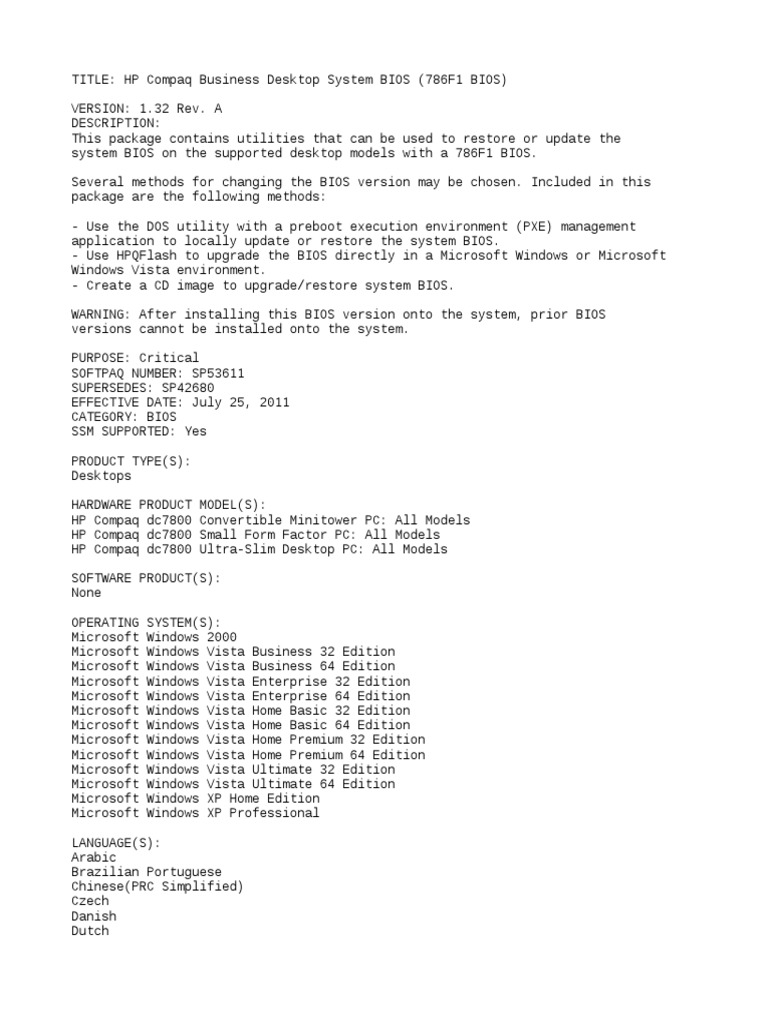 TITLE: HP Compaq Business Desktop System BIOS (786F1 BIOS)

VERSION: 1.32 Rev. A
DESCRIPTION:
This package contains utilities that can be used to restore or update the system BIOS on the supported desktop models with a 786F1 BIOS.

Several methods for changing the BIOS version may be chosen. Included in this package are the following methods:

- Use the DOS utility with a preboot execution environment (PXE) management application to locally update or restore the system BIOS.
- Use HPQFlash to upgrade the BIOS directly in a Microsoft Windows or Microsoft Windows Vista environment.
- Create a CD image to upgrade/restore system BIOS.

WARNING: After installing this BIOS version onto the system, prior BIOS versions cannot be installed onto the system.

PURPOSE: Critical
SOFTPAQ NUMBER: SP53611
SUPERSEDES: SP42680
EFFECTIVE DATE: July 25, 2011
CATEGORY: BIOS
SSM SUPPORTED: Yes

PRODUCT TYPE(S):
Desktops

HARDWARE PRODUCT MODEL(S):
HP Compaq dc7800 Convertible Minitower PC: All Models
HP Compaq dc7800 Small Form Factor PC: All Models
HP Compaq dc7800 Ultra-Slim Desktop PC: All Models

SOFTWARE PRODUCT(S):
None

OPERATING SYSTEM(S):
Microsoft Windows 2000
Microsoft Windows Vista Business 32 Edition
Microsoft Windows Vista Business 64 Edition
Microsoft Windows Vista Enterprise 32 Edition
Microsoft Windows Vista Enterprise 64 Edition
Microsoft Windows Vista Home Basic 32 Edition
Microsoft Windows Vista Home Basic 64 Edition
Microsoft Windows Vista Home Premium 32 Edition
Microsoft Windows Vista Home Premium 64 Edition
Microsoft Windows Vista Ultimate 32 Edition
Microsoft Windows Vista Ultimate 64 Edition
Microsoft Windows XP Home Edition
Microsoft Windows XP Professional

LANGUAGE(S):
Arabic
Brazilian Portuguese
Chinese(PRC Simplified)
Czech
Danish
Dutch